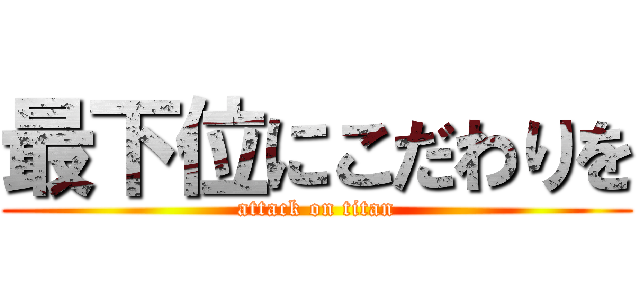 最下位にこだわりを
attack on titan